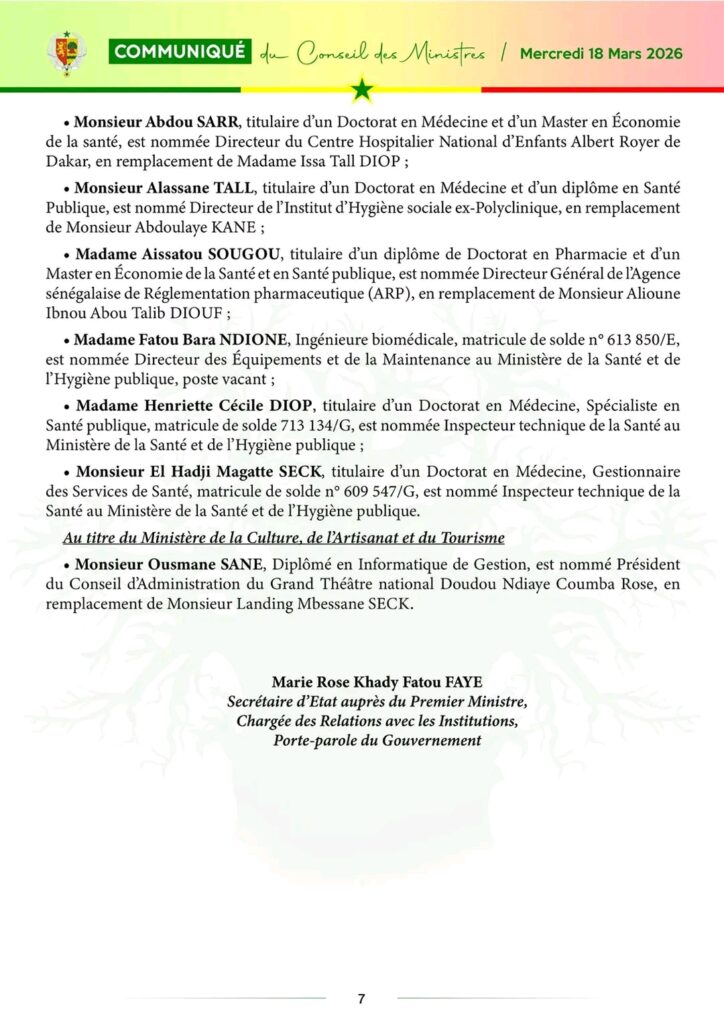 COMMUNIQUÉ du Conseil des Ministres / Mercredi 18 Mars 2026

• Monsieur Abdou SARR, titulaire d'un Doctorat en Médecine et d'un Master en Économie de la santé, est nommée Directeur du Centre Hospitalier National d'Enfants Albert Royer de Dakar, en remplacement de Madame Issa Tall DIOP ;

• Monsieur Alassane TALL, titulaire d'un Doctorat en Médecine et d'un diplôme en Santé Publique, est nommé Directeur de l'Institut d'Hygiène sociale ex-Polyclinique, en remplacement de Monsieur Abdoulaye KANE ;

• Madame Aissatou SOUGOU, titulaire d'un diplôme de Doctorat en Pharmacie et d'un Master en Économie de la Santé et en Santé publique, est nommée Directeur Général de l'Agence sénégalaise de Réglementation pharmaceutique (ARP), en remplacement de Monsieur Alioune Ibnou Abou Talib DIOUF ;

• Madame Fatou Bara NDIONE, Ingénieure biomédicale, matricule de solde n° 613 850/E, est nommée Directeur des Équipements et de la Maintenance au Ministère de la Santé et de l'Hygiène publique, poste vacant ;

• Madame Henriette Cécile DIOP, titulaire d'un Doctorat en Médecine, Spécialiste en Santé publique, matricule de solde 713 134/G, est nommée Inspecteur technique de la Santé au Ministère de la Santé et de l'Hygiène publique ;

• Monsieur El Hadji Magatte SECK, titulaire d'un Doctorat en Médecine, Gestionnaire des Services de Santé, matricule de solde n° 609 547/G, est nommé Inspecteur technique de la Santé au Ministère de la Santé et de l'Hygiène publique.

Au titre du Ministère de la Culture, de l'Artisanat et du Tourisme

• Monsieur Ousmane SANE, Diplômé en Informatique de Gestion, est nommé Président du Conseil d'Administration du Grand Théâtre national Doudou Ndiaye Coumba Rose, en remplacement de Monsieur Landing Mbessane SECK.

Marie Rose Khady Fatou FAYE
Secrétaire d'Etat auprès du Premier Ministre,
Chargée des Relations avec les Institutions,
Porte-parole du Gouvernement

7